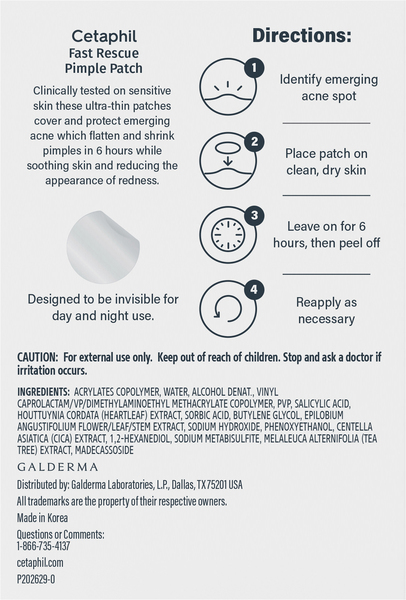 Cetaphil
Fast Rescue
Pimple Patch

Clinically tested on sensitive skin these ultra-thin patches cover and protect emerging acne which flatten and shrink pimples in 6 hours while soothing skin and reducing the appearance of redness.

Designed to be invisible for day and night use.

Directions:

1
Identify emerging acne spot

2
Place patch on clean, dry skin

3
Leave on for 6 hours, then peel off

4
Reapply as necessary

CAUTION: For external use only. Keep out of reach of children. Stop and ask a doctor if irritation occurs.

INGREDIENTS: ACRYLATES COPOLYMER, WATER, ALCOHOL DENAT., VINYL CAPROLACTAM/VP/DIMETHYLAMINOETHYL METHACRYLATE COPOLYMER, PVP, SALICYLIC ACID, HOUTTUYNIA CORDATA (HEARTLEAF) EXTRACT, SORBIC ACID, BUTYLENE GLYCOL, EPILOBIUM ANGUSTIFOLIUM FLOWER/LEAF/STEM EXTRACT, SODIUM HYDROXIDE, PHENOXYETHANOL, CENTELLA ASIATICA (CICA) EXTRACT, 1,2-HEXANEDIOL, SODIUM METABISULFITE, MELALEUCA ALTERNIFOLIA (TEA TREE) EXTRACT, MADECASSOSIDE

GALDERMA

Distributed by: Galderma Laboratories, L.P., Dallas, TX 75201 USA

All trademarks are the property of their respective owners.

Made in Korea

Questions or Comments:
1-866-735-4137

cetaphil.com

P202629-0